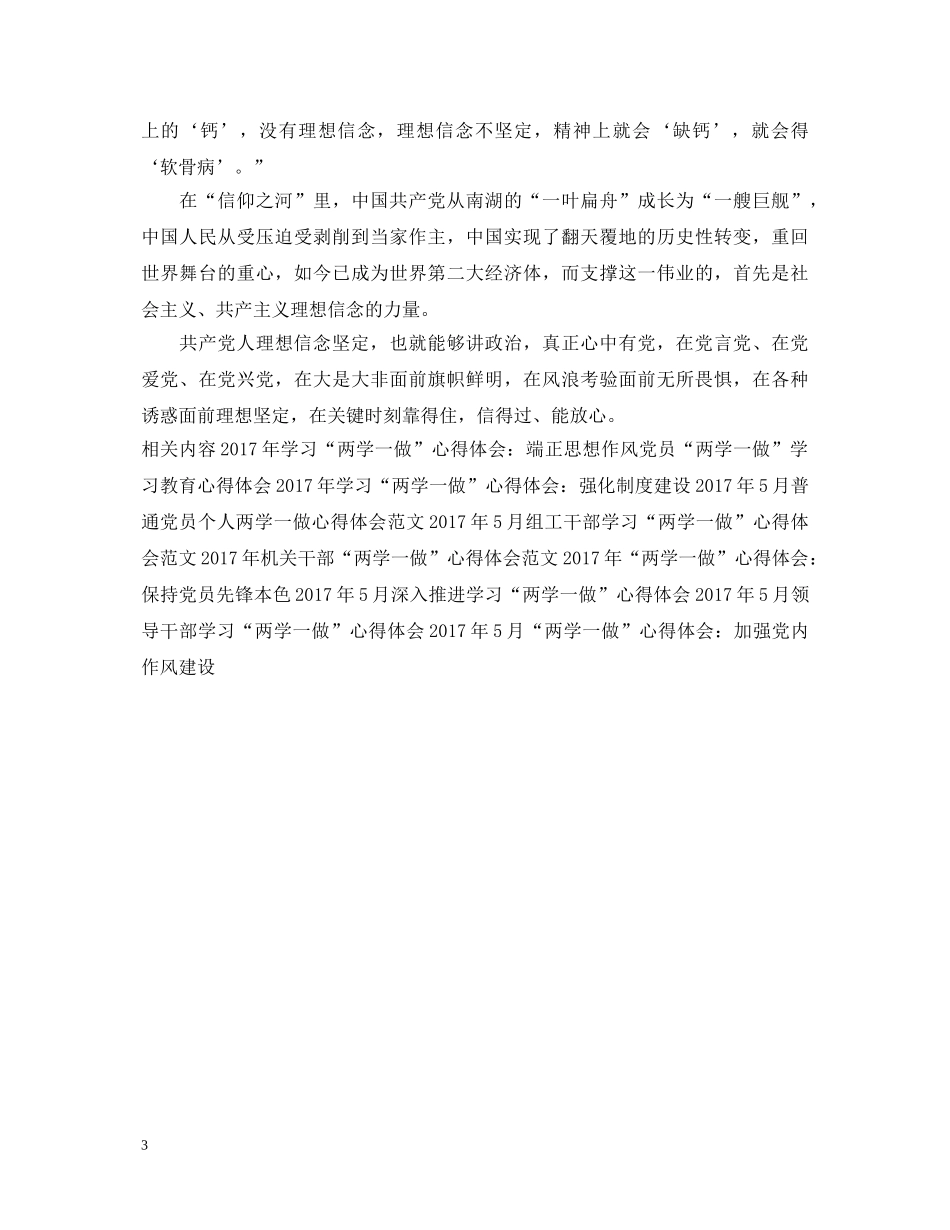 上的‘钙’，没有理想信念，理想信念不坚定，精神上就会‘缺钙’，就会得‘软骨病’。”

在“信仰之河”里，中国共产党从南湖的“一叶扁舟”成长为“一艘巨舰”，中国人民从受压迫受剥削到当家作主，中国实现了翻天覆地的历史性转变，重回世界舞台的重心，如今已成为世界第二大经济体，而支撑这一伟业的，首先是社会主义、共产主义理想信念的力量。

共产党人理想信念坚定，也就能够讲政治，真正心中有党，在党言党、在党爱党、在党兴党，在大是大非面前旗帜鲜明，在风浪考验面前无所畏惧，在各种诱惑面前理想坚定，在关键时刻靠得住，信得过、能放心。

相关内容 2017 年学习“两学一做”心得体会：端正思想作风党员“两学一做”学习教育心得体会 2017 年学习“两学一做”心得体会：强化制度建设 2017 年 5 月普通党员个人两学一做心得体会范文 2017 年 5 月组工干部学习“两学一做”心得体会范文 2017 年机关干部“两学一做”心得体会范文 2017 年“两学一做”心得体会：保持党员先锋本色 2017 年 5 月深入推进学习“两学一做”心得体会 2017 年 5 月领导干部学习“两学一做”心得体会 2017 年 5 月“两学一做”心得体会：加强党内作风建设

3